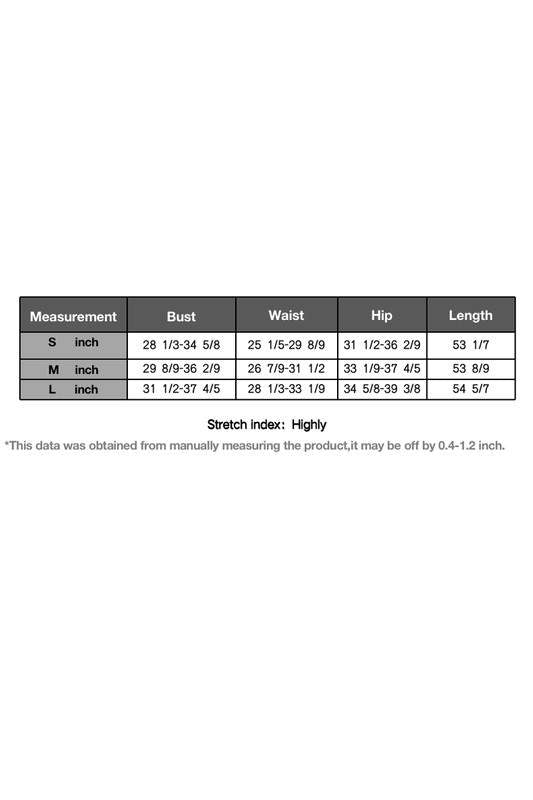 | Measurement | Bust | Waist | Hip | Length |
|---|---|---|---|---|
| S inch | 28 1/3-34 5/8 | 25 1/5-29 8/9 | 31 1/2-36 2/9 | 53 1/7 |
| M inch | 29 8/9-36 2/9 | 26 7/9-31 1/2 | 33 1/9-37 4/5 | 53 8/9 |
| L inch | 31 1/2-37 4/5 | 28 1/3-33 1/9 | 34 5/8-39 3/8 | 54 5/7 |

Stretch index: Highly

*This data was obtained from manually measuring the product,it may be off by 0.4-1.2 inch.